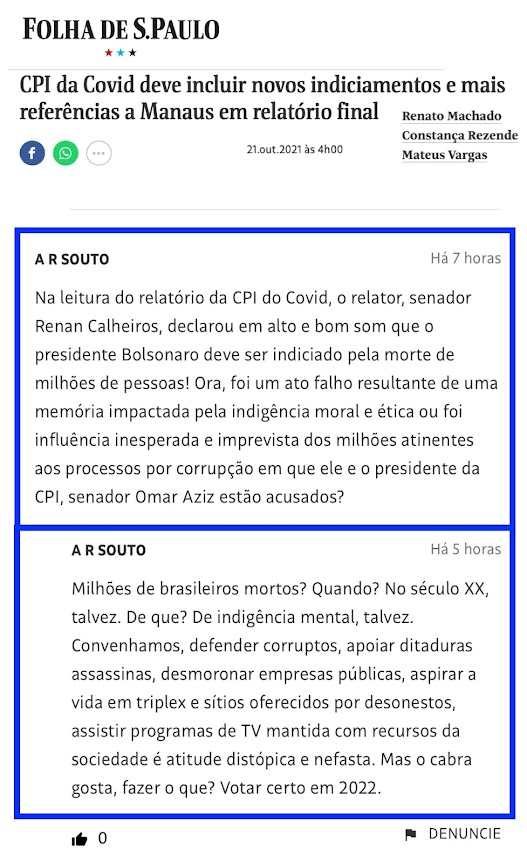 FOLHA DE S.PAULO

CPI da Covid deve incluir novos indiciamentos e mais referências a Manaus em relatório final

Renato Machado
Constança Rezende
Mateus Vargas

21.out.2021 às 4h00

A R SOUTO

Há 7 horas

Na leitura do relatório da CPI do Covid, o relator, senador Renan Calheiros, declarou em alto e bom som que o presidente Bolsonaro deve ser indiciado pela morte de milhões de pessoas! Ora, foi um ato falho resultante de uma memória impactada pela indigência moral e ética ou foi influência inesperada e imprevista dos milhões atinentes aos processos por corrupção em que ele e o presidente da CPI, senador Omar Aziz estão acusados?

A R SOUTO

Há 5 horas

Milhões de brasileiros mortos? Quando? No século XX, talvez. De que? De indigência mental, talvez. Convenhamos, defender corruptos, apoiar ditaduras assassinas, desmoronar empresas públicas, aspirar a vida em triplex e sítios oferecidos por desonestos, assistir programas de TV mantida com recursos da sociedade é atitude distópica e nefasta. Mas o cabra gosta, fazer o que? Votar certo em 2022.

0

DENUNCIE